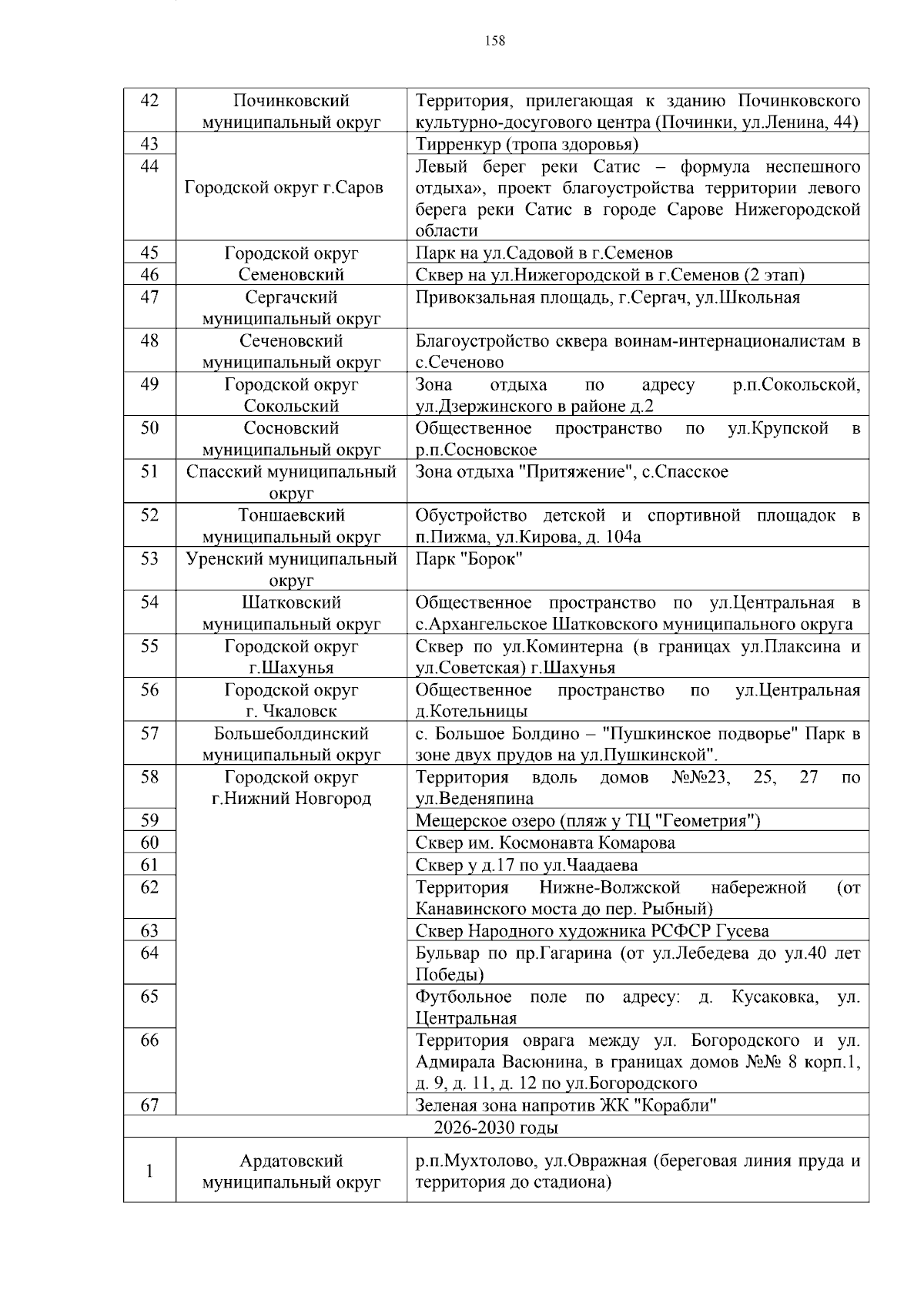 158

| | | |
|---|---|---|
| 42 | Починковский муниципальный округ | Территория, прилегающая к зданию Починковского культурно-досугового центра (Починки, ул.Ленина, 44) |
| 43 | Городской округ г.Саров | Тирренкур (тропа здоровья) |
| 44 | | Левый берег реки Сатис – формула неспешного отдыха», проект благоустройства территории левого берега реки Сатис в городе Сарове Нижегородской области |
| 45 | Городской округ Семеновский | Парк на ул.Садовой в г.Семенов |
| 46 | | Сквер на ул.Нижегородской в г.Семенов (2 этап) |
| 47 | Сергачский муниципальный округ | Привокзальная площадь, г.Сергач, ул.Школьная |
| 48 | Сеченовский муниципальный округ | Благоустройство сквера воинам-интернационалистам в с.Сеченово |
| 49 | Городской округ Сокольский | Зона отдыха по адресу р.п.Сокольской, ул.Дзержинского в районе д.2 |
| 50 | Сосновский муниципальный округ | Общественное пространство по ул.Крупской в р.п.Сосновское |
| 51 | Спасский муниципальный округ | Зона отдыха "Притяжение", с.Спасское |
| 52 | Тоншаевский муниципальный округ | Обустройство детской и спортивной площадок в п.Пижма, ул.Кирова, д. 104а |
| 53 | Уренский муниципальный округ | Парк "Борок" |
| 54 | Шатковский муниципальный округ | Общественное пространство по ул.Центральная в с.Архангельское Шатковского муниципального округа |
| 55 | Городской округ г.Шахунья | Сквер по ул.Коминтерна (в границах ул.Плаксина и ул.Советская) г.Шахунья |
| 56 | Городской округ г. Чкаловск | Общественное пространство по ул.Центральная д.Котельницы |
| 57 | Большеболдинский муниципальный округ | с. Большое Болдино – "Пушкинское подворье" Парк в зоне двух прудов на ул.Пушкинской". |
| 58 | Городской округ г.Нижний Новгород | Территория вдоль домов №№23, 25, 27 по ул.Веденяпина |
| 59 | | Мещерское озеро (пляж у ТЦ "Геометрия") |
| 60 | | Сквер им. Космонавта Комарова |
| 61 | | Сквер у д.17 по ул.Чаадаева |
| 62 | | Территория Нижне-Волжской набережной (от Канавинского моста до пер. Рыбный) |
| 63 | | Сквер Народного художника РСФСР Гусева |
| 64 | | Бульвар по пр.Гагарина (от ул.Лебедева до ул.40 лет Победы) |
| 65 | | Футбольное поле по адресу: д. Кусаковка, ул. Центральная |
| 66 | | Территория оврага между ул. Богородского и ул. Адмирала Васюнина, в границах домов №№ 8 корп.1, д. 9, д. 11, д. 12 по ул.Богородского |
| 67 | | Зеленая зона напротив ЖК "Корабли" |
| 2026-2030 годы | | |
| 1 | Ардатовский муниципальный округ | р.п.Мухтолово, ул.Овражная (береговая линия пруда и территория до стадиона) |